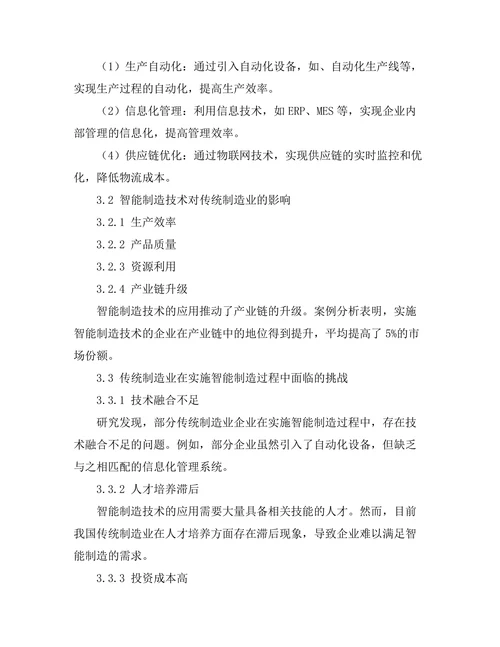 （1）生产自动化：通过引入自动化设备，如、自动化生产线等，实现生产过程的自动化，提高生产效率。

（2）信息化管理：利用信息技术，如 ERP、MES 等，实现企业内部管理的信息化，提高管理效率。

（4）供应链优化：通过物联网技术，实现供应链的实时监控和优化，降低物流成本。

3.2 智能制造技术对传统制造业的影响

3.2.1 生产效率

3.2.2 产品质量

3.2.3 资源利用

3.2.4 产业链升级

智能制造技术的应用推动了产业链的升级。案例分析表明，实施智能制造技术的企业在产业链中的地位得到提升，平均提高了 5%的市场份额。

3.3 传统制造业在实施智能制造过程中面临的挑战

3.3.1 技术融合不足

研究发现，部分传统制造业企业在实施智能制造过程中，存在技术融合不足的问题。例如，部分企业虽然引入了自动化设备，但缺乏与之相匹配的信息化管理系统。

3.3.2 人才培养滞后

智能制造技术的应用需要大量具备相关技能的人才。然而，目前我国传统制造业在人才培养方面存在滞后现象，导致企业难以满足智能制造的需求。

3.3.3 投资成本高